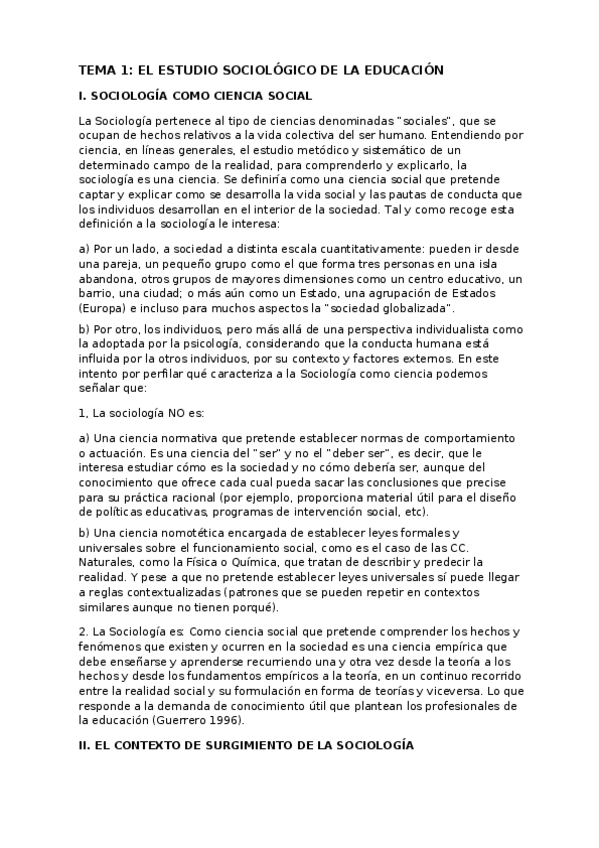 TEMA 1: EL ESTUDIO SOCIOLÓGICO DE LA EDUCACIÓN

I. SOCIOLOGÍA COMO CIENCIA SOCIAL

La Sociología pertenece al tipo de ciencias denominadas "sociales", que se ocupan de hechos relativos a la vida colectiva del ser humano. Entendiendo por ciencia, en líneas generales, el estudio metódico y sistemático de un determinado campo de la realidad, para comprenderlo y explicarlo, la sociología es una ciencia. Se definiría como una ciencia social que pretende captar y explicar como se desarrolla la vida social y las pautas de conducta que los individuos desarrollan en el interior de la sociedad. Tal y como recoge esta definición a la sociología le interesa:

a) Por un lado, a sociedad a distinta escala cuantitativamente: pueden ir desde una pareja, un pequeño grupo como el que forma tres personas en una isla abandona, otros grupos de mayores dimensiones como un centro educativo, un barrio, una ciudad; o más aún como un Estado, una agrupación de Estados (Europa) e incluso para muchos aspectos la "sociedad globalizada".

b) Por otro, los individuos, pero más allá de una perspectiva individualista como la adoptada por la psicología, considerando que la conducta humana está influida por la otros individuos, por su contexto y factores externos. En este intento por perfilar qué caracteriza a la Sociología como ciencia podemos señalar que:

1, La sociología NO es:

a) Una ciencia normativa que pretende establecer normas de comportamiento o actuación. Es una ciencia del "ser" y no el "deber ser", es decir, que le interesa estudiar cómo es la sociedad y no cómo debería ser, aunque del conocimiento que ofrece cada cual pueda sacar las conclusiones que precise para su práctica racional (por ejemplo, proporciona material útil para el diseño de políticas educativas, programas de intervención social, etc).

b) Una ciencia nomotética encargada de establecer leyes formales y universales sobre el funcionamiento social, como es el caso de las CC. Naturales, como la Física o Química, que tratan de describir y predecir la realidad. Y pese a que no pretende establecer leyes universales sí puede llegar a reglas contextualizadas (patrones que se pueden repetir en contextos similares aunque no tienen porqué).

2. La Sociología es: Como ciencia social que pretende comprender los hechos y fenómenos que existen y ocurren en la sociedad es una ciencia empírica que debe enseñarse y aprenderse recurriendo una y otra vez desde la teoría a los hechos y desde los fundamentos empíricos a la teoría, en un continuo recorrido entre la realidad social y su formulación en forma de teorías y viceversa. Lo que responde a la demanda de conocimiento útil que plantean los profesionales de la educación (Guerrero 1996).

II. EL CONTEXTO DE SURGIMIENTO DE LA SOCIOLOGÍA